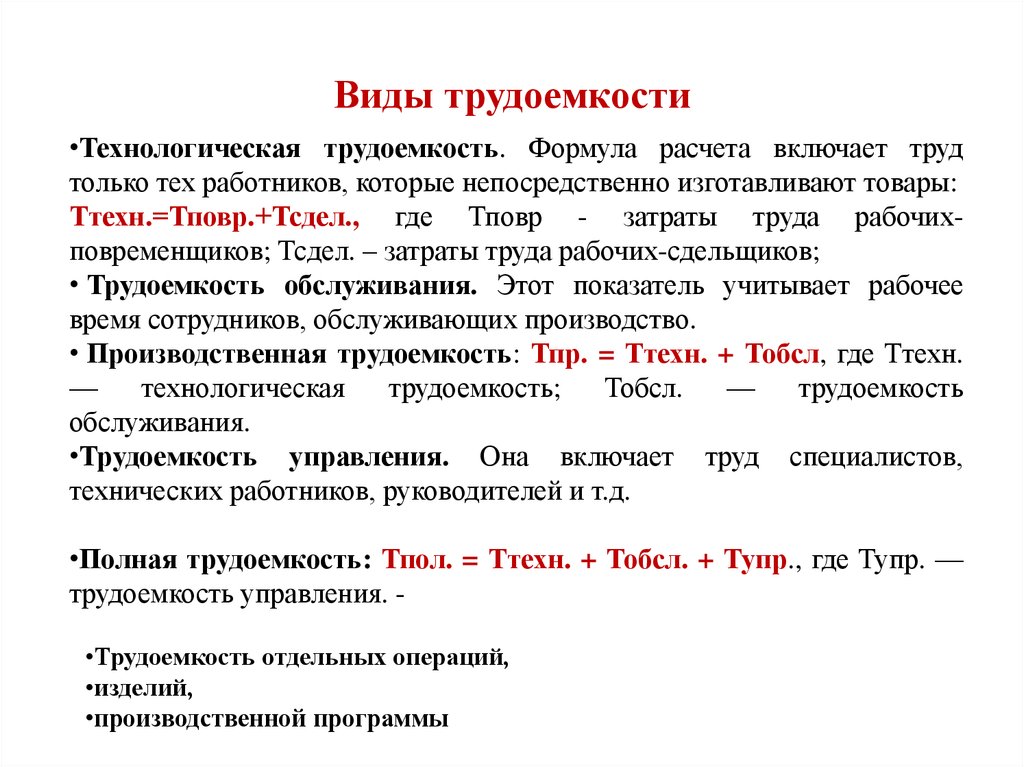 Виды трудоемкости

•Технологическая трудоемкость. Формула расчета включает труд только тех работников, которые непосредственно изготавливают товары: Ттехн.=Тповр.+Тсдел., где Тповр - затраты труда рабочих-повременщиков; Тсдел. – затраты труда рабочих-сдельщиков;

• Трудоемкость обслуживания. Этот показатель учитывает рабочее время сотрудников, обслуживающих производство.

• Производственная трудоемкость: Тпр. = Ттехн. + Тобсл, где Ттехн. — технологическая трудоемкость; Тобсл. — трудоемкость обслуживания.

•Трудоемкость управления. Она включает труд специалистов, технических работников, руководителей и т.д.

•Полная трудоемкость: Тпол. = Ттехн. + Тобсл. + Тупр., где Тупр. — трудоемкость управления. -

•Трудоемкость отдельных операций,
•изделий,
•производственной программы